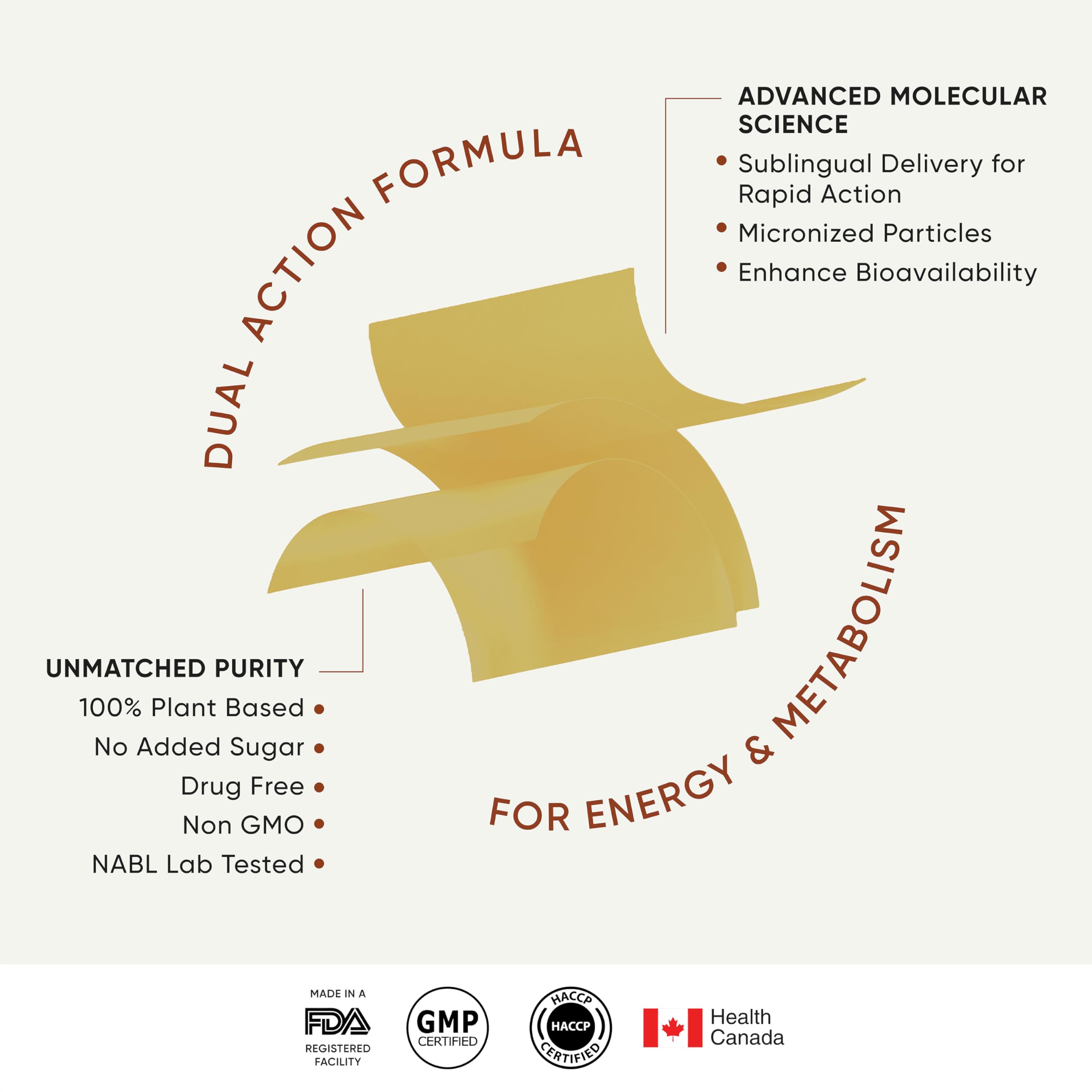 DUAL ACTION FORMULA

ADVANCED MOLECULAR SCIENCE

• Sublingual Delivery for Rapid Action
• Micronized Particles
• Enhance Bioavailability

UNMATCHED PURITY

100% Plant Based •
No Added Sugar •
Drug Free •
Non GMO •
NABL Lab Tested •

FOR ENERGY & METABOLISM

MADE IN A
FDA
REGISTERED FACILITY

GMP
CERTIFIED

HACCP
HACCP
CERTIFIED

Health
Canada